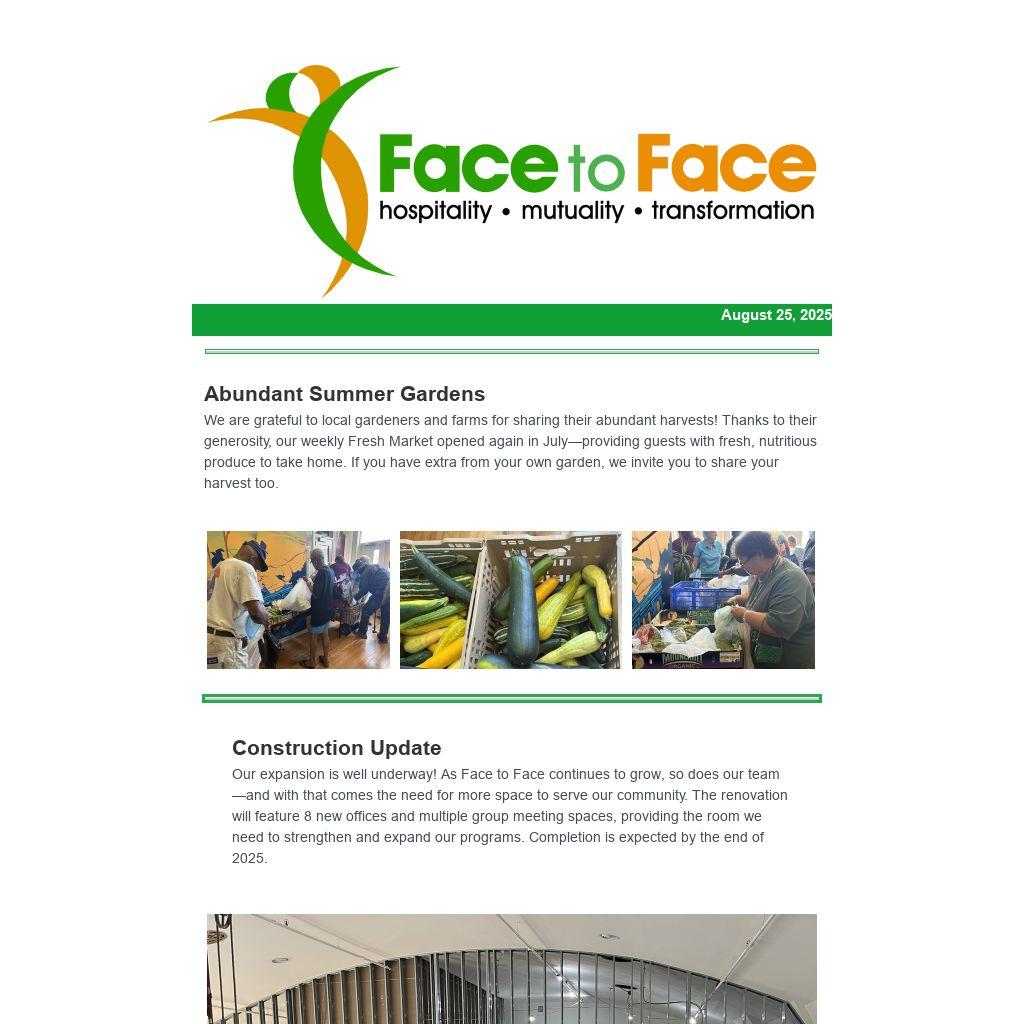 Face to Face
hospitality • mutuality • transformation

August 25, 2025

Abundant Summer Gardens

We are grateful to local gardeners and farms for sharing their abundant harvests! Thanks to their generosity, our weekly Fresh Market opened again in July—providing guests with fresh, nutritious produce to take home. If you have extra from your own garden, we invite you to share your harvest too.

Construction Update

Our expansion is well underway! As Face to Face continues to grow, so does our team—and with that comes the need for more space to serve our community. The renovation will feature 8 new offices and multiple group meeting spaces, providing the room we need to strengthen and expand our programs. Completion is expected by the end of 2025.